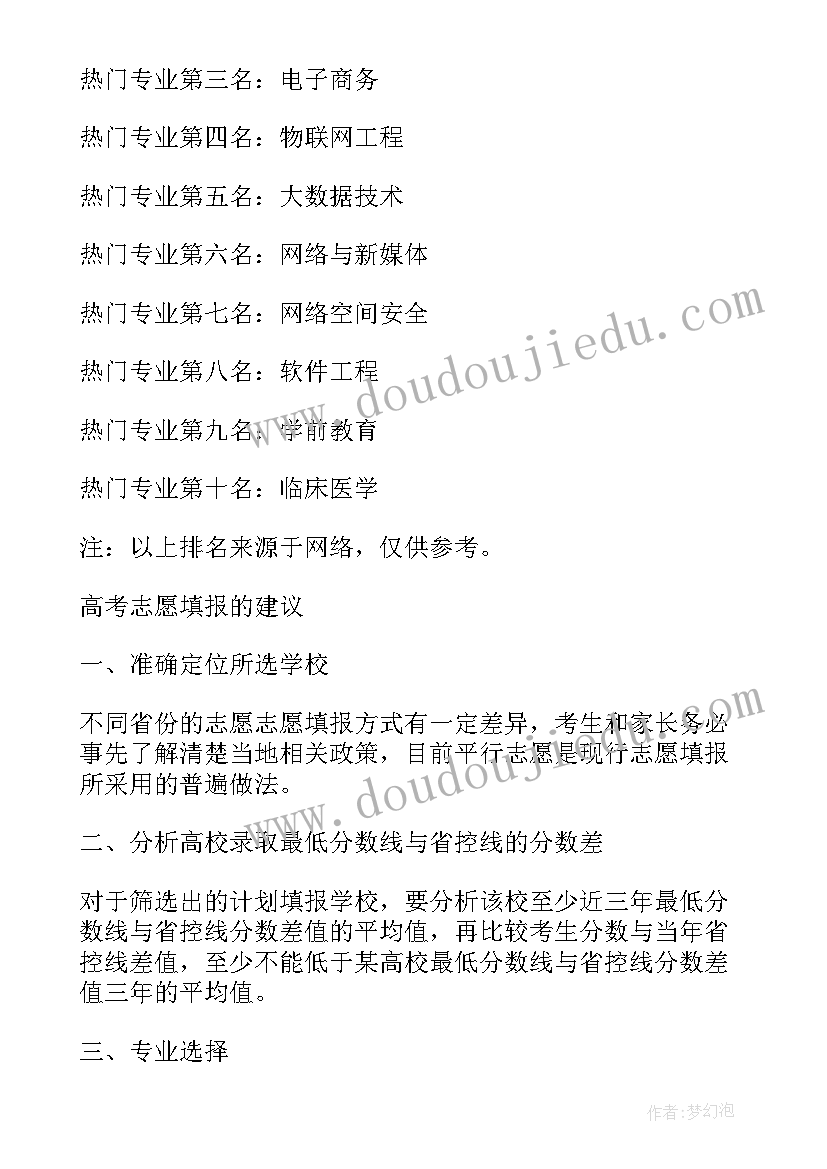 热门专业第三名：电子商务

热门专业第四名：物联网工程

热门专业第五名：大数据技术

热门专业第六名：网络与新媒体

热门专业第七名：网络空间安全

热门专业第八名：软件工程

热门专业第九名：学前教育

热门专业第十名：临床医学

注：以上排名来源于网络，仅供参考。

高考志愿填报的建议

一、准确定位所选学校

不同省份的志愿志愿填报方式有一定差异，考生和家长务必事先了解清楚当地相关政策，目前平行志愿是现行志愿填报所采用的普遍做法。

二、分析高校录取最低分数线与省控线的分数差

对于筛选出的计划填报学校，要分析该校至少近三年最低分数线与省控线分数差值的平均值，再比较考生分数与当年省控线差值，至少不能低于某高校最低分数线与省控线分数差值三年的平均值。

三、专业选择

www.doudoujiedu.com

www.doudoujiedu.com

作者:梦幻泡